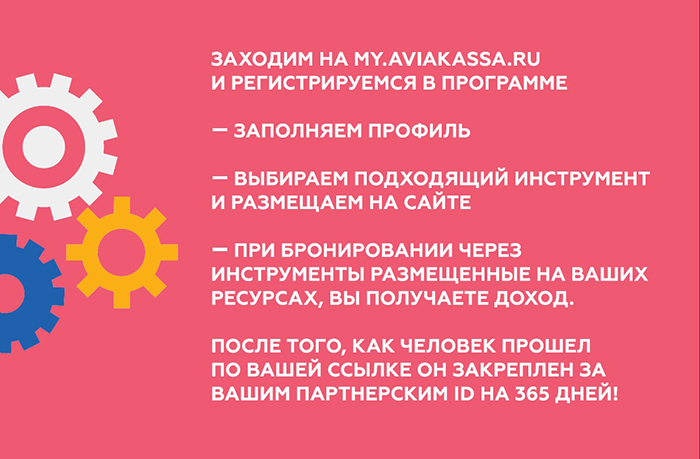 ЗАХОДИМ НА MY.AVIAKASSA.RU И РЕГИСТРИРУЕМСЯ В ПРОГРАММЕ

— ЗАПОЛНЯЕМ ПРОФИЛЬ

— ВЫБИРАЕМ ПОДХОДЯЩИЙ ИНСТРУМЕНТ И РАЗМЕЩАЕМ НА САЙТЕ

— ПРИ БРОНИРОВАНИИ ЧЕРЕЗ ИНСТРУМЕНТЫ РАЗМЕЩЕННЫЕ НА ВАШИХ РЕСУРСАХ, ВЫ ПОЛУЧАЕТЕ ДОХОД.

ПОСЛЕ ТОГО, КАК ЧЕЛОВЕК ПРОШЕЛ ПО ВАШЕЙ ССЫЛКЕ ОН ЗАКРЕПЛЕН ЗА ВАШИМ ПАРТНЕРСКИМ ID НА 365 ДНЕЙ!